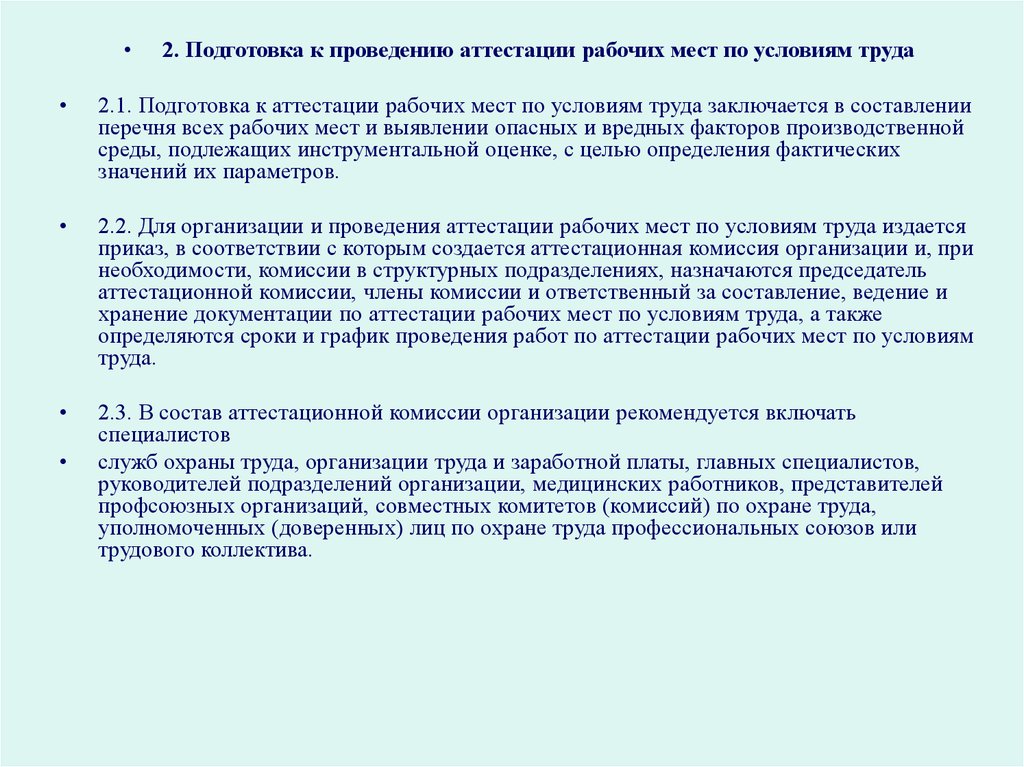 • 2. Подготовка к проведению аттестации рабочих мест по условиям труда

• 2.1. Подготовка к аттестации рабочих мест по условиям труда заключается в составлении перечня всех рабочих мест и выявлении опасных и вредных факторов производственной среды, подлежащих инструментальной оценке, с целью определения фактических значений их параметров.

• 2.2. Для организации и проведения аттестации рабочих мест по условиям труда издается приказ, в соответствии с которым создается аттестационная комиссия организации и, при необходимости, комиссии в структурных подразделениях, назначаются председатель аттестационной комиссии, члены комиссии и ответственный за составление, ведение и хранение документации по аттестации рабочих мест по условиям труда, а также определяются сроки и график проведения работ по аттестации рабочих мест по условиям труда.

• 2.3. В состав аттестационной комиссии организации рекомендуется включать специалистов

• служб охраны труда, организации труда и заработной платы, главных специалистов, руководителей подразделений организации, медицинских работников, представителей профсоюзных организаций, совместных комитетов (комиссий) по охране труда, уполномоченных (доверенных) лиц по охране труда профессиональных союзов или трудового коллектива.